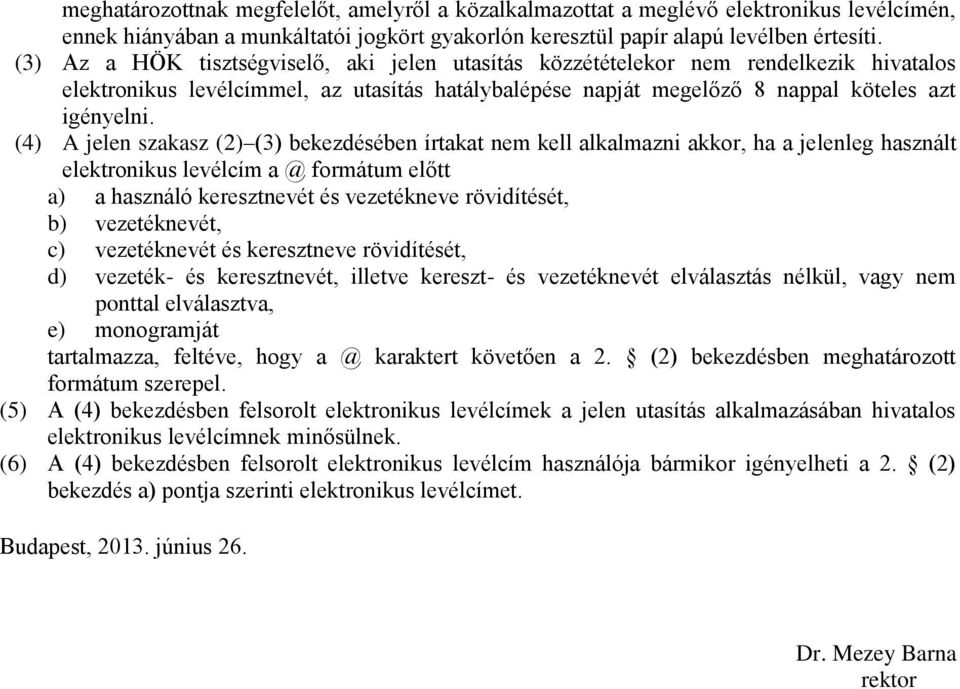 meghatározottnak megfelelőt, amelyről a közalkalmazottat a meglévő elektronikus levélcímén, ennek hiányában a munkáltatói jogkört gyakorlón keresztül papír alapú levélben értesíti.

(3) Az a HÖK tisztségviselő, aki jelen utasítás közzétételekor nem rendelkezik hivatalos elektronikus levélcímmel, az utasítás hatálybalépése napját megelőző 8 nappal köteles azt igényelni.

(4) A jelen szakasz (2)–(3) bekezdésében írtakat nem kell alkalmazni akkor, ha a jelenleg használt elektronikus levélcím a @ formátum előtt

a) a használó keresztnevét és vezetékneve rövidítését,

b) vezetéknevét,

c) vezetéknevét és keresztneve rövidítését,

d) vezeték- és keresztnevét, illetve kereszt- és vezetéknevét elválasztás nélkül, vagy nem ponttal elválasztva,

e) monogramját

tartalmazza, feltéve, hogy a @ karaktert követően a 2. § (2) bekezdésben meghatározott formátum szerepel.

(5) A (4) bekezdésben felsorolt elektronikus levélcímek a jelen utasítás alkalmazásában hivatalos elektronikus levélcímnek minősülnek.

(6) A (4) bekezdésben felsorolt elektronikus levélcím használója bármikor igényelheti a 2. § (2) bekezdés a) pontja szerinti elektronikus levélcímet.

Budapest, 2013. június 26.

Dr. Mezey Barna
rektor